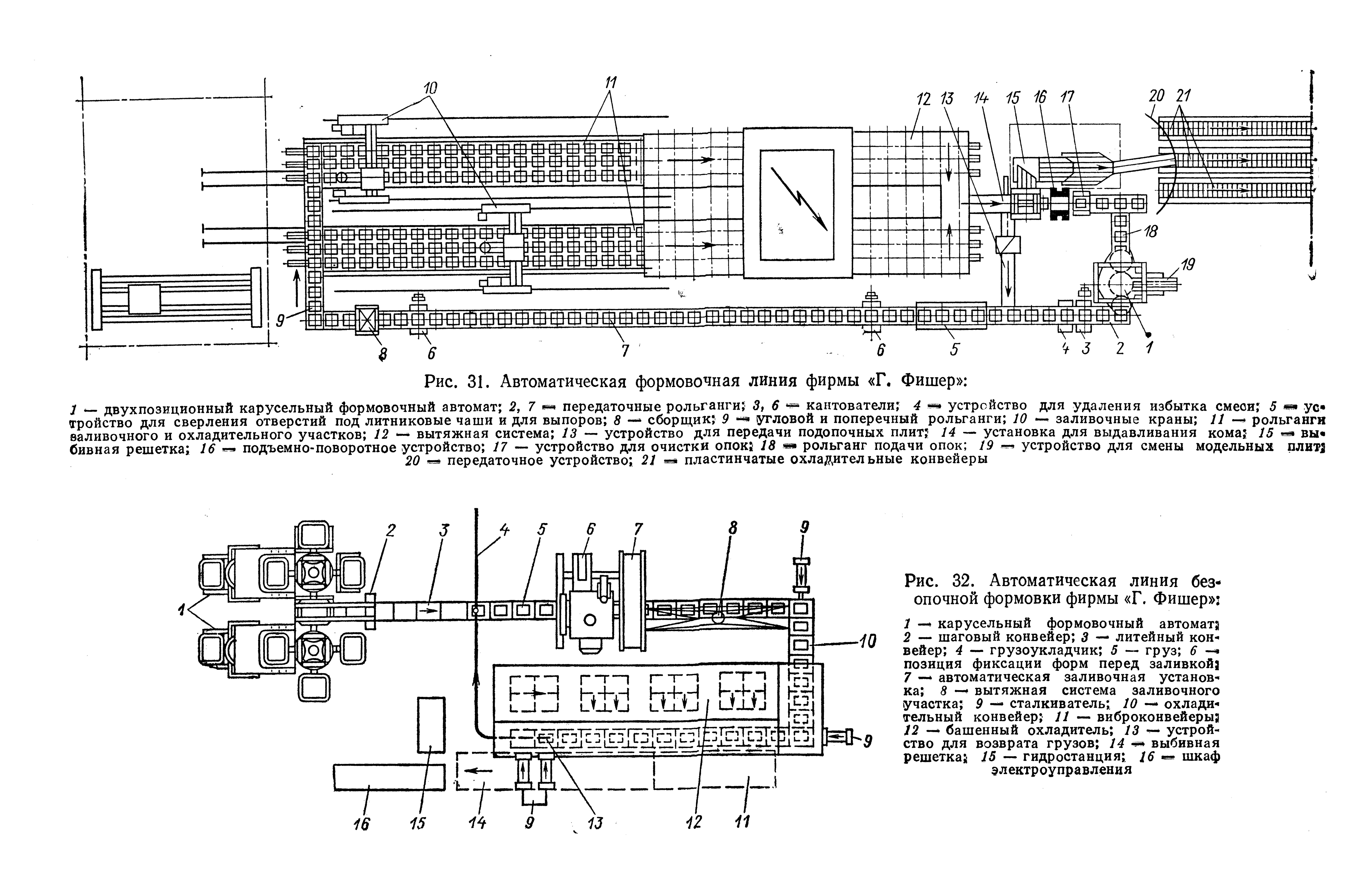 10 11 12 13 14 15 16 17 20 21

18

19

9 8 6 7 6 5 4 3 2 1

Рис. 31. Автоматическая формовочная линия фирмы «Г. Фишер»:

1 — двухпозиционный карусельный формовочный автомат; 2, 7 — передаточные рольганги; 3, 6 — кантователи; 4 — устройство для удаления избытка смеси; 5 — устройство для сверления отверстий под литниковые чаши и для выпоров; 8 — сборщик; 9 — угловой и поперечный рольганги; 10 — заливочные краны; 11 — рольганги заливочного и охладительного участков; 12 — вытяжная система; 13 — устройство для передачи подопочных плит; 14 — установка для выдавливания кома; 15 — выбивная решетка; 16 — подъемно-поворотное устройство; 17 — устройство для очистки опок; 18 — рольганг подачи опок; 19 — устройство для смены модельных плит; 20 — передаточное устройство; 21 — пластинчатые охладительные конвейеры

2 3 4 5 6 7 8 9

1

10

9

16 15 14 9 13 12 11

Рис. 32. Автоматическая линия безопочной формовки фирмы «Г. Фишер»:

1 — карусельный формовочный автомат; 2 — шаговый конвейер; 3 — литейный конвейер; 4 — грузоукладчик; 5 — груз; 6 — позиция фиксации форм перед заливкой; 7 — автоматическая заливочная установка; 8 — вытяжная система заливочного участка; 9 — сталкиватель; 10 — охладительный конвейер; 11 — виброконвейеры; 12 — башенный охладитель; 13 — устройство для возврата грузов; 14 — выбивная решетка; 15 — гидростанция; 16 — шкаф электроуправления